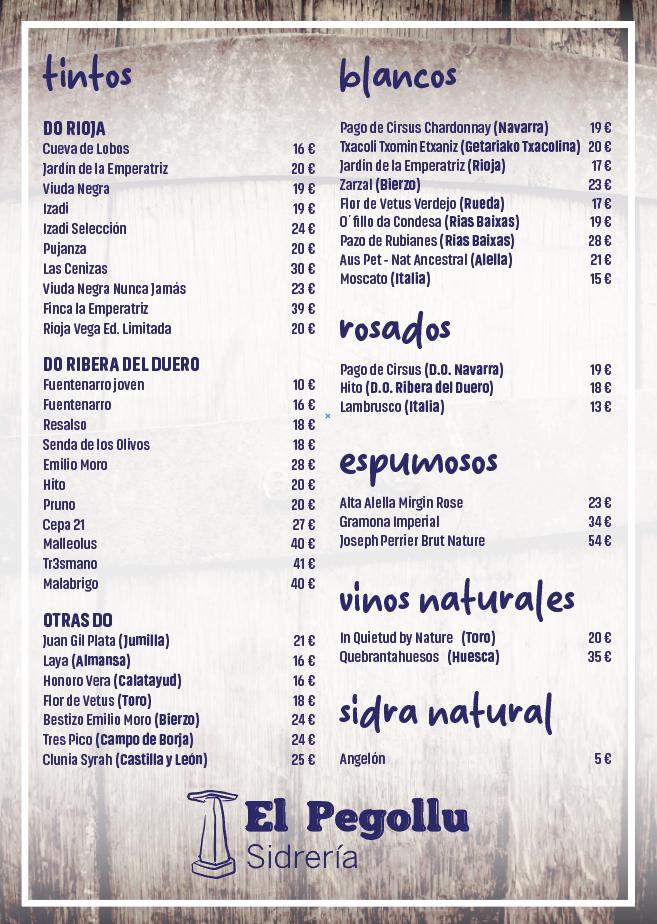 tintos

DO RIOJA
Cueva de Lobos 16 €
Jardín de la Emperatriz 20 €
Viuda Negra 19 €
Izadi 19 €
Izadi Selección 24 €
Pujanza 20 €
Las Cenizas 30 €
Viuda Negra Nunca Jamás 23 €
Finca la Emperatriz 39 €
Rioja Vega Ed. Limitada 20 €

DO RIBERA DEL DUERO
Fuentenarro joven 10 €
Fuentenarro 16 €
Resalso 18 €
Senda de los Olivos 18 €
Emilio Moro 28 €
Hito 20 €
Pruno 20 €
Cepa 21 27 €
Malleolus 40 €
Tr3smano 41 €
Malabrigo 40 €

OTRAS DO
Juan Gil Plata (Jumilla) 21 €
Laya (Almansa) 16 €
Honoro Vera (Calatayud) 16 €
Flor de Vetus (Toro) 18 €
Bestizo Emilio Moro (Bierzo) 24 €
Tres Pico (Campo de Borja) 24 €
Clunia Syrah (Castilla y León) 25 €

blancos

Pago de Cirsus Chardonnay (Navarra) 19 €
Txacoli Txomin Etxaniz (Getariako Txacolina) 20 €
Jardín de la Emperatriz (Rioja) 17 €
Zarzal (Bierzo) 23 €
Flor de Vetus Verdejo (Rueda) 17 €
O´fillo da Condesa (Rias Baixas) 19 €
Pazo de Rubianes (Rias Baixas) 28 €
Aus Pet - Nat Ancestral (Alella) 21 €
Moscato (Italia) 15 €

rosados

Pago de Cirsus (D.O. Navarra) 19 €
Hito (D.O. Ribera del Duero) 18 €
Lambrusco (Italia) 13 €

espumosos

Alta Alella Mirgin Rose 23 €
Gramona Imperial 34 €
Joseph Perrier Brut Nature 54 €

vinos naturales

In Quietud by Nature (Toro) 20 €
Quebrantahuesos (Huesca) 35 €

sidra natural

Angelón 5 €

El Pegollu
Sidrería